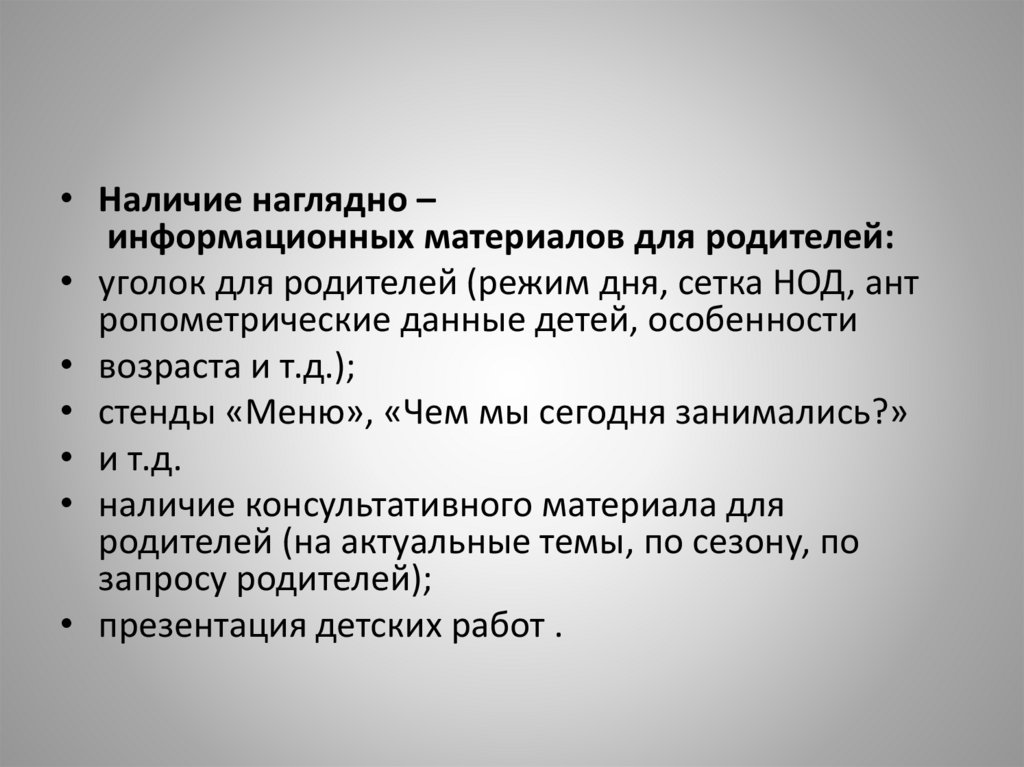 • Наличие наглядно – информационных материалов для родителей:
• уголок для родителей (режим дня, сетка НОД, ант ропометрические данные детей, особенности
• возраста и т.д.);
• стенды «Меню», «Чем мы сегодня занимались?»
• и т.д.
• наличие консультативного материала для родителей (на актуальные темы, по сезону, по запросу родителей);
• презентация детских работ .